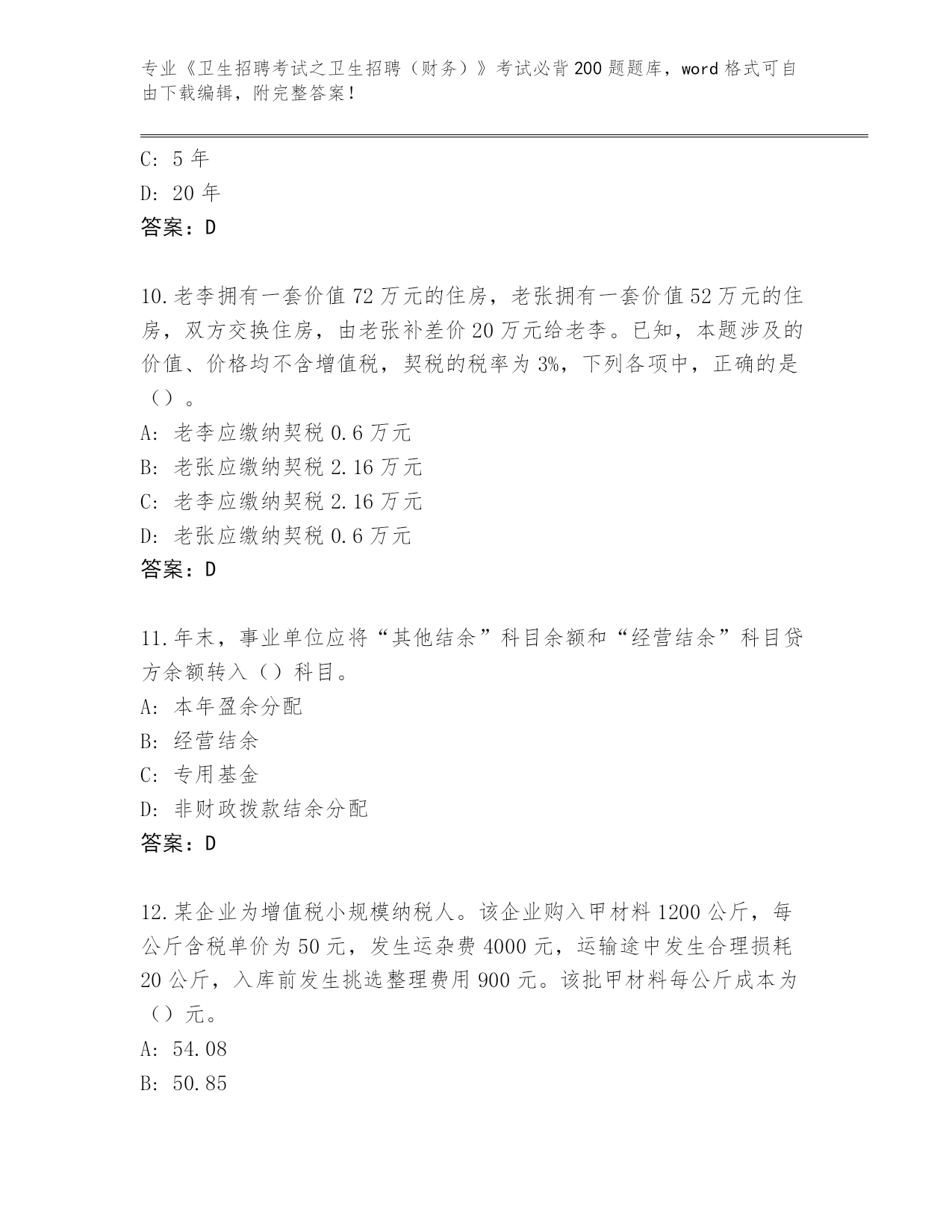 专业《卫生招聘考试之卫生招聘（财务）》考试必背200题题库，word格式可自由下载编辑，附完整答案！

C: 5年

D: 20年

答案：D

10.老李拥有一套价值72万元的住房，老张拥有一套价值52万元的住房，双方交换住房，由老张补差价20万元给老李。已知，本题涉及的价值、价格均不含增值税，契税的税率为3%，下列各项中，正确的是（）。

A: 老李应缴纳契税0.6万元

B: 老张应缴纳契税2.16万元

C: 老李应缴纳契税2.16万元

D: 老张应缴纳契税0.6万元

答案：D

11.年末，事业单位应将“其他结余”科目余额和“经营结余”科目贷方余额转入（）科目。

A: 本年盈余分配

B: 经营结余

C: 专用基金

D: 非财政拨款结余分配

答案：D

12.某企业为增值税小规模纳税人。该企业购入甲材料1200公斤，每公斤含税单价为50元，发生运杂费4000元，运输途中发生合理损耗20公斤，入库前发生挑选整理费用900元。该批甲材料每公斤成本为（）元。

A: 54.08

B: 50.85